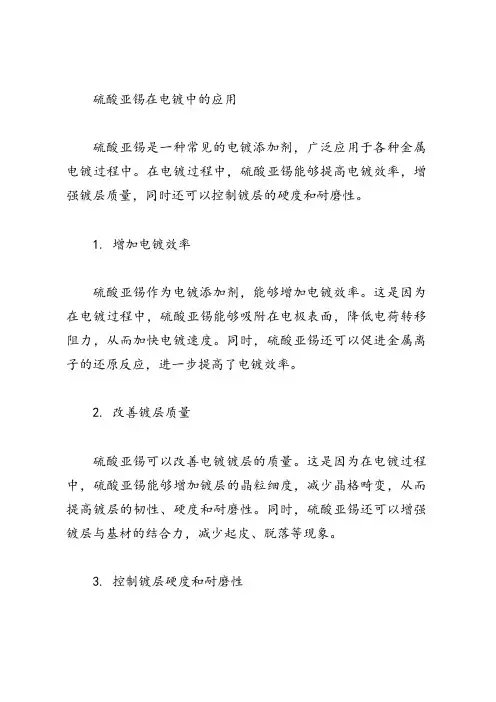 硫酸亚锡在电镀中的应用

硫酸亚锡是一种常见的电镀添加剂，广泛应用于各种金属电镀过程中。在电镀过程中，硫酸亚锡能够提高电镀效率，增强镀层质量，同时还可以控制镀层的硬度和耐磨性。

1. 增加电镀效率

硫酸亚锡作为电镀添加剂，能够增加电镀效率。这是因为在电镀过程中，硫酸亚锡能够吸附在电极表面，降低电荷转移阻力，从而加快电镀速度。同时，硫酸亚锡还可以促进金属离子的还原反应，进一步提高了电镀效率。

2. 改善镀层质量

硫酸亚锡可以改善电镀镀层的质量。这是因为在电镀过程中，硫酸亚锡能够增加镀层的晶粒细度，减少晶格畸变，从而提高镀层的韧性、硬度和耐磨性。同时，硫酸亚锡还可以增强镀层与基材的结合力，减少起皮、脱落等现象。

3. 控制镀层硬度和耐磨性